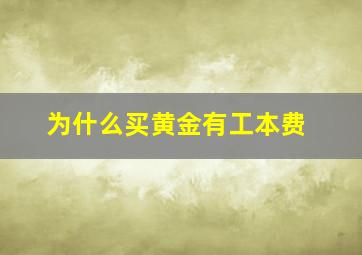 为什么买黄金有工本费